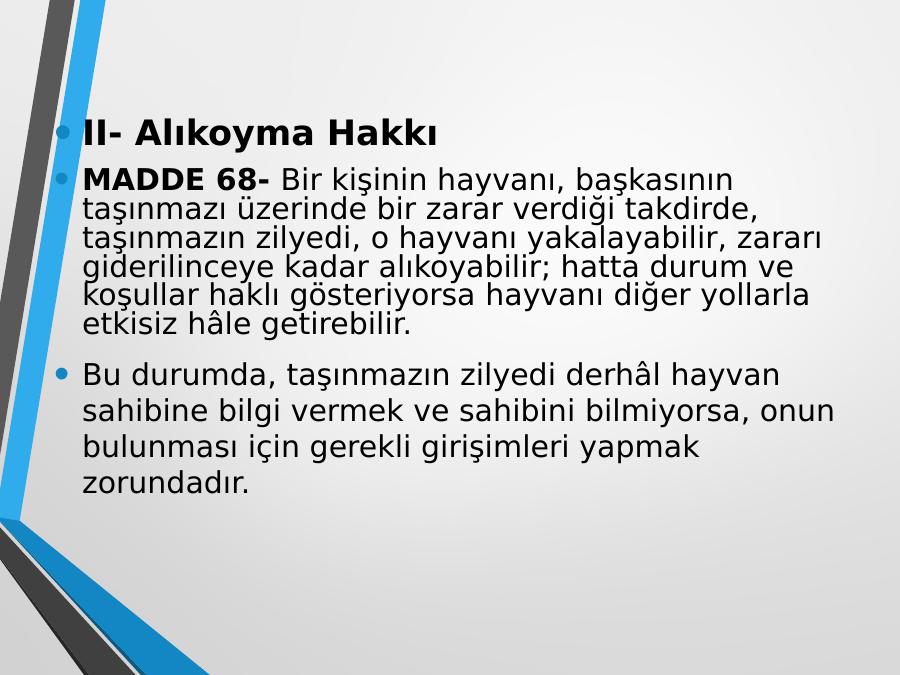 • II- Alıkoyma Hakkı

• MADDE 68- Bir kişinin hayvanı, başkasının taşınmazı üzerinde bir zarar verdiği takdirde, taşınmazın zilyedi, o hayvanı yakalayabilir, zararı giderilinceye kadar alıkoyabilir; hatta durum ve koşullar haklı gösteriyorsa hayvanı diğer yollarla etkisiz hâle getirebilir.

• Bu durumda, taşınmazın zilyedi derhâl hayvan sahibine bilgi vermek ve sahibini bilmiyorsa, onun bulunması için gerekli girişimleri yapmak zorundadır.